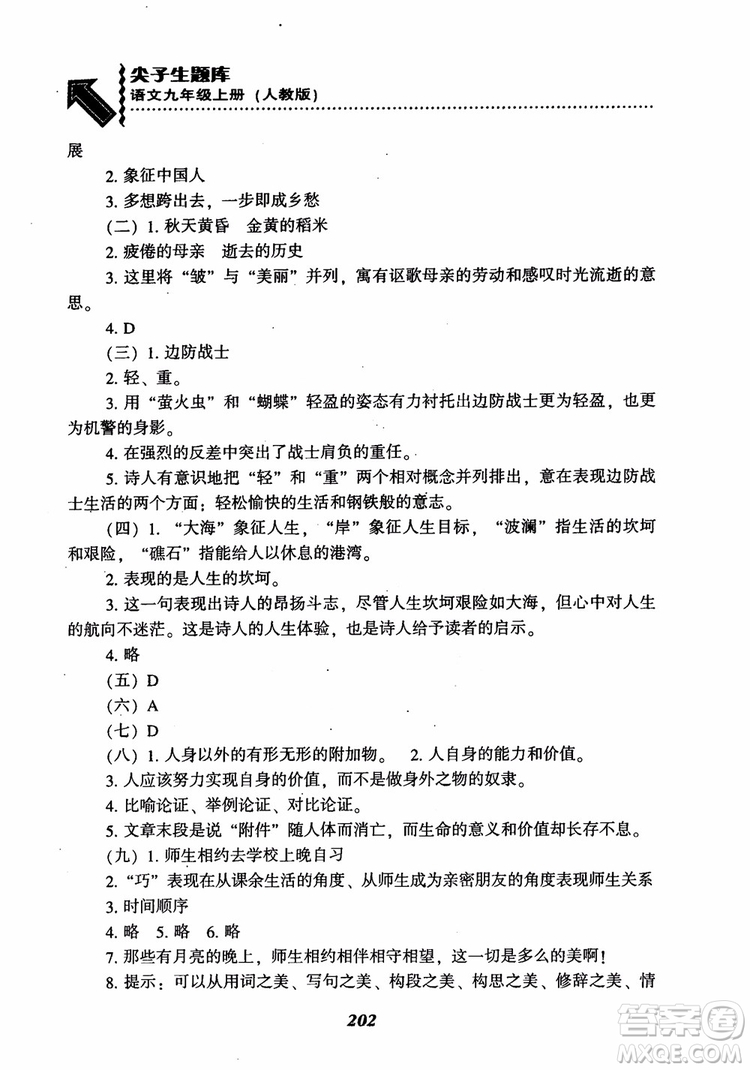 尖子生题库
语文九年级上册（人教版）

展

2. 象征中国人

3. 多想跨出去，一步即成乡愁

（二）1. 秋天黄昏　金黄的稻米

2. 疲倦的母亲　逝去的历史

3. 这里将“皱”与“美丽”并列，寓有讴歌母亲的劳动和感叹时光流逝的意思。

4. D

（三）1. 边防战士

2. 轻、重。

3. 用“萤火虫”和“蝴蝶”轻盈的姿态有力衬托出边防战士更为轻盈，也更为机警的身影。

4. 在强烈的反差中突出了战士肩负的重任。

5. 诗人有意识地把“轻”和“重”两个相对概念并列排出，意在表现边防战士生活的两个方面：轻松愉快的生活和钢铁般的意志。

（四）1. “大海”象征人生，“岸”象征人生目标，“波澜”指生活的坎坷和艰险，“礁石”指能给人以休息的港湾。

2. 表现的是人生的坎坷。

3. 这一句表现出诗人的昂扬斗志，尽管人生坎坷艰险如大海，但心中对人生的航向不迷茫。这是诗人的人生体验，也是诗人给予读者的启示。

4. 略

（五）D

（六）A

（七）D

（八）1. 人身以外的有形无形的附加物。　2. 人自身的能力和价值。

3. 人应该努力实现自身的价值，而不是做身外之物的奴隶。

4. 比喻论证、举例论证、对比论证。

5. 文章末段是说“附件”随人体而消亡，而生命的意义和价值却长存不息。

（九）1. 师生相约去学校上晚自习

2. “巧”表现在从课余生活的角度、从师生成为亲密朋友的角度表现师生关系

3. 时间顺序

4. 略　5. 略　6. 略

7. 那些有月亮的晚上，师生相约相伴相守相望，这一切是多么的美啊！

8. 提示：可以从用词之美、写句之美、构段之美、构思之美、修辞之美、情

202

答案圈
MXQE.COM